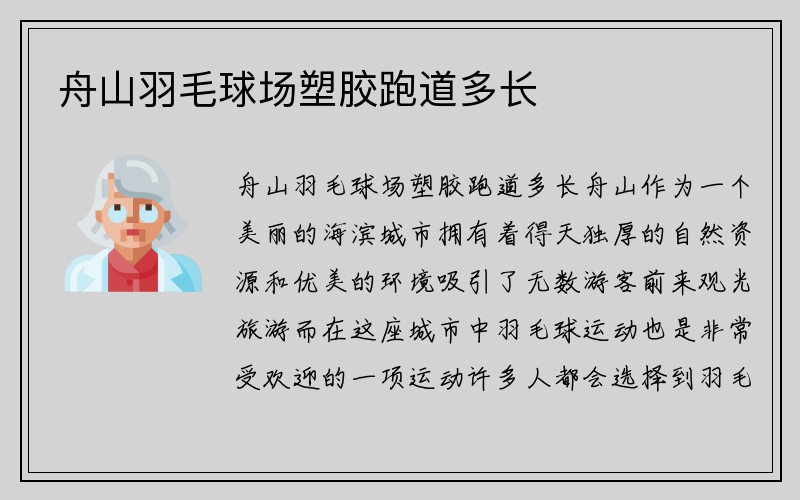 舟山羽毛球场塑胶跑道多长

舟山羽毛球场塑胶跑道多长舟山作为一个美丽的海滨城市拥有着得天独厚的自然资源和优美的环境吸引了无数游客前来观光旅游而在这座城市中羽毛球运动也是非常受欢迎的一项运动许多人都会选择到羽毛